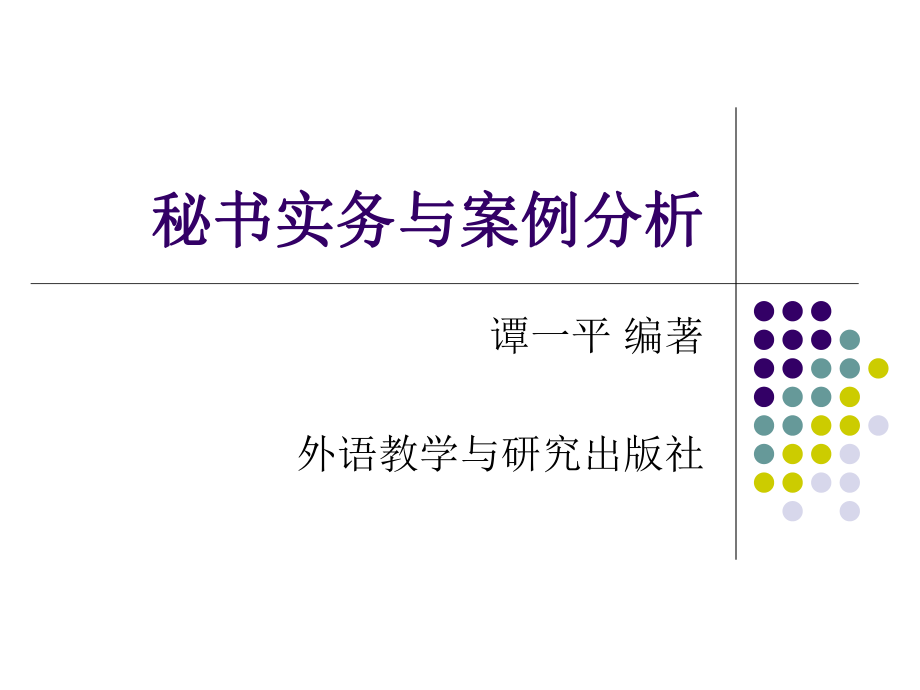 秘书实务与案例分析

谭一平 编著

外语教学与研究出版社